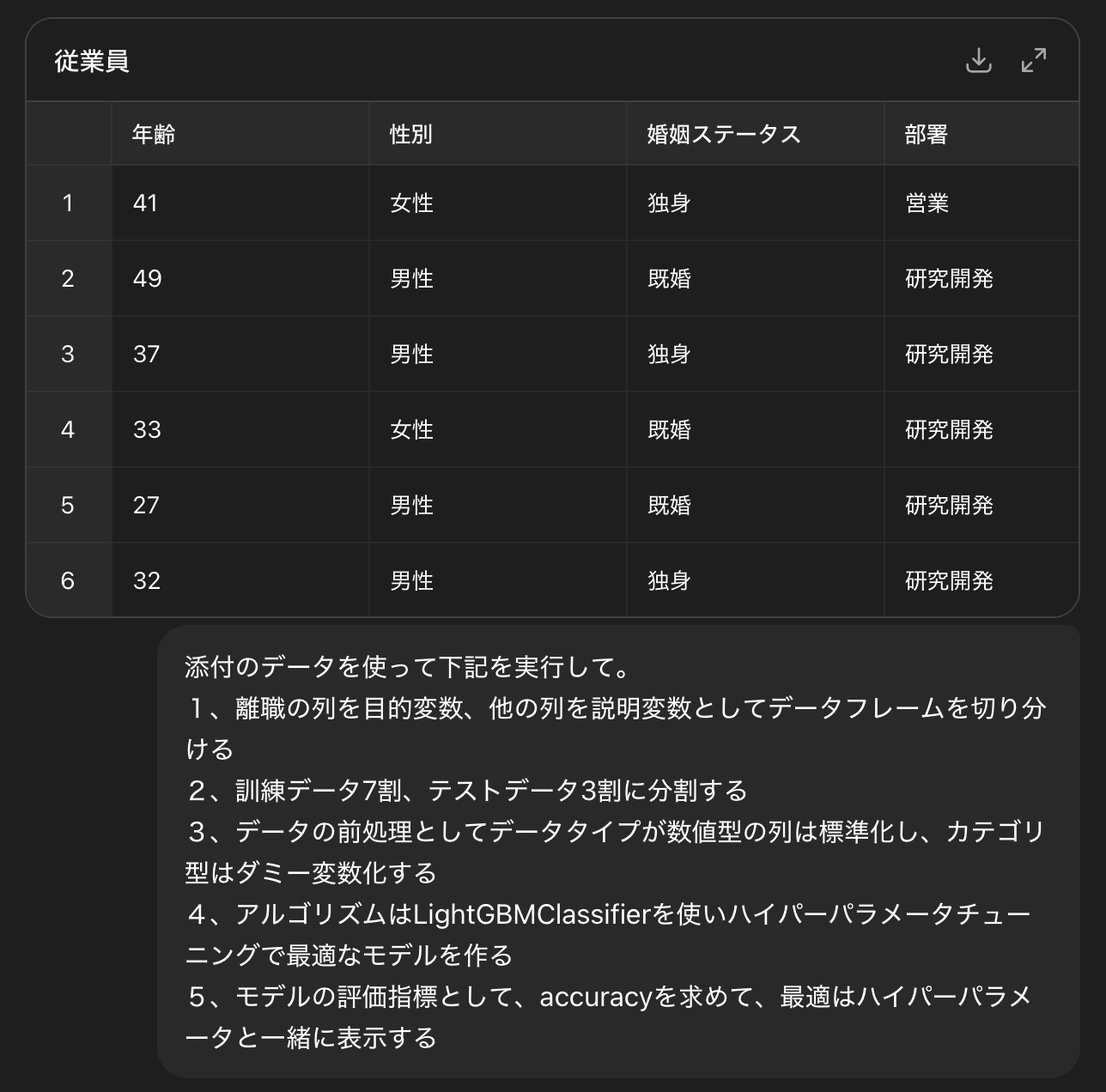 従業員

| | 年齢 | 性別 | 婚姻ステータス | 部署 |
|---|---|---|---|---|
| 1 | 41 | 女性 | 独身 | 営業 |
| 2 | 49 | 男性 | 既婚 | 研究開発 |
| 3 | 37 | 男性 | 独身 | 研究開発 |
| 4 | 33 | 女性 | 既婚 | 研究開発 |
| 5 | 27 | 男性 | 既婚 | 研究開発 |
| 6 | 32 | 男性 | 独身 | 研究開発 |

添付のデータを使って下記を実行して。
１、離職の列を目的変数、他の列を説明変数としてデータフレームを切り分ける
２、訓練データ7割、テストデータ3割に分割する
３、データの前処理としてデータタイプが数値型の列は標準化し、カテゴリ型はダミー変数化する
４、アルゴリズムはLightGBMClassifierを使いハイパーパラメータチューニングで最適なモデルを作る
５、モデルの評価指標として、accuracyを求めて、最適はハイパーパラメータと一緒に表示する